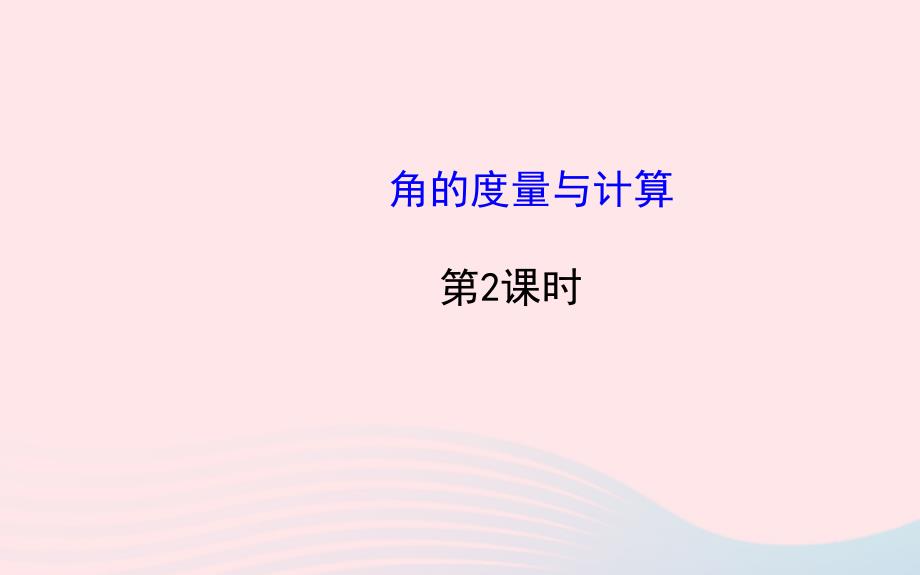 角的度量与计算

第2课时